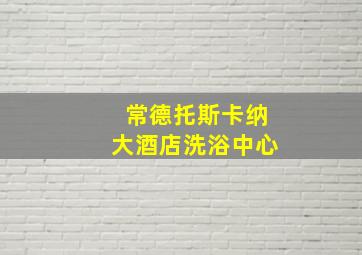 常德托斯卡纳
大酒店洗浴中心